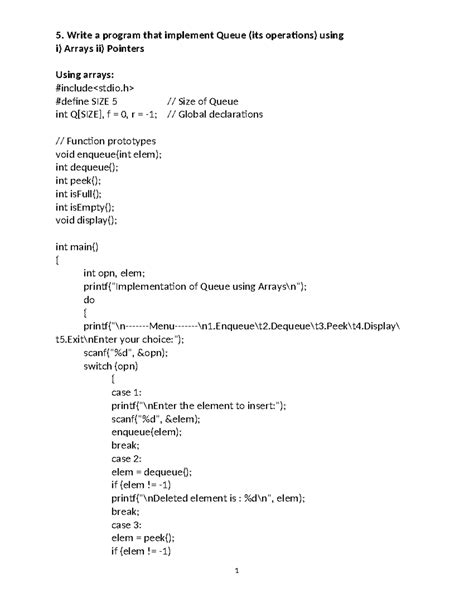 5. Write a program that implement Queue (its operations) using
i) Arrays ii) Pointers

Using arrays:
#include<stdio.h>
#define SIZE 5 // Size of Queue
int Q[SIZE], f = 0, r = -1; // Global declarations

// Function prototypes
void enqueue(int elem);
int dequeue();
int peek();
int isFull();
int isEmpty();
void display();

int main()
{
int opn, elem;
printf("Implementation of Queue using Arrays\n");
do
{
printf("\n-------Menu-------\n1.Enqueue\t2.Dequeue\t3.Peek\t4.Display\t5.Exit\nEnter your choice:");
scanf("%d", &opn);
switch (opn)
{
case 1:
printf("\nEnter the element to insert:");
scanf("%d", &elem);
enqueue(elem);
break;
case 2:
elem = dequeue();
if (elem != -1)
printf("\nDeleted element is : %d\n", elem);
break;
case 3:
elem = peek();
if (elem != -1)

1